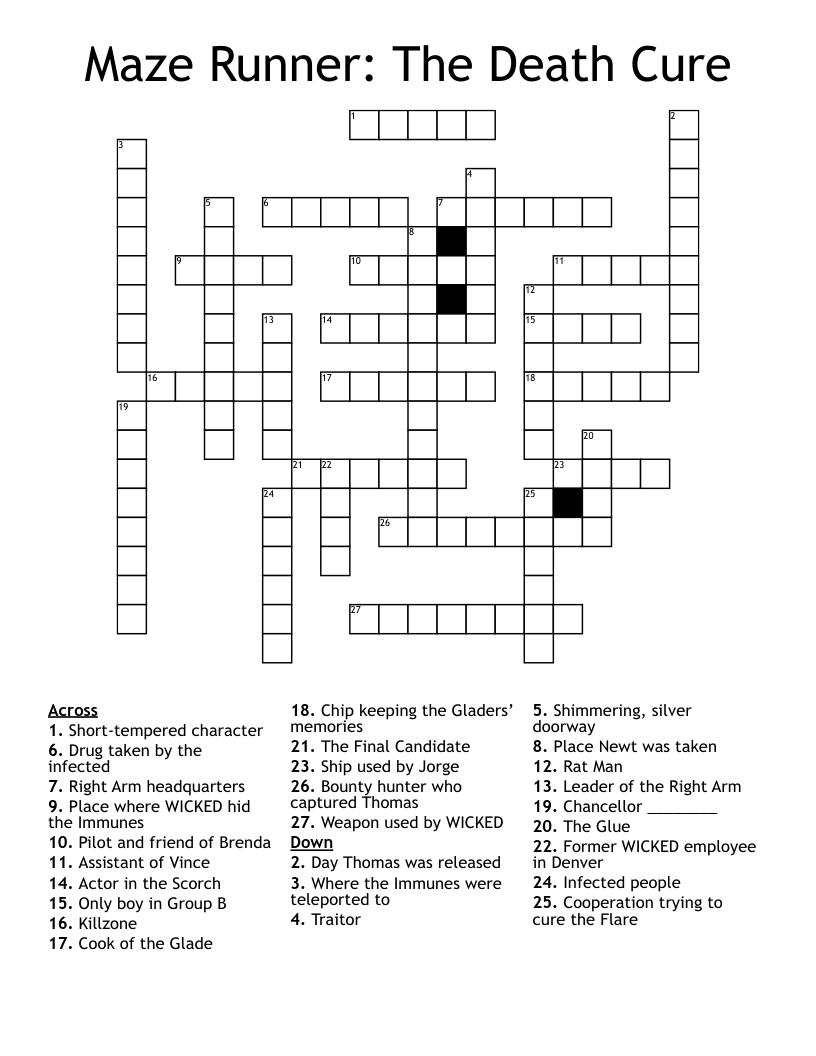 Maze Runner: The Death Cure

1 2 3 4 5 6 7 8 9 10 11 12 13 14 15 16 17 18 19 20 21 22 23 24 25 26 27

Across
1. Short-tempered character
6. Drug taken by the infected
7. Right Arm headquarters
9. Place where WICKED hid the Immunes
10. Pilot and friend of Brenda
11. Assistant of Vince
14. Actor in the Scorch
15. Only boy in Group B
16. Killzone
17. Cook of the Glade
18. Chip keeping the Gladers' memories
21. The Final Candidate
23. Ship used by Jorge
26. Bounty hunter who captured Thomas
27. Weapon used by WICKED

Down
2. Day Thomas was released
3. Where the Immunes were teleported to
4. Traitor
5. Shimmering, silver doorway
8. Place Newt was taken
12. Rat Man
13. Leader of the Right Arm
19. Chancellor ________
20. The Glue
22. Former WICKED employee in Denver
24. Infected people
25. Cooperation trying to cure the Flare